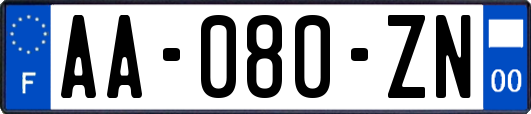 F
AA-080-ZN
00